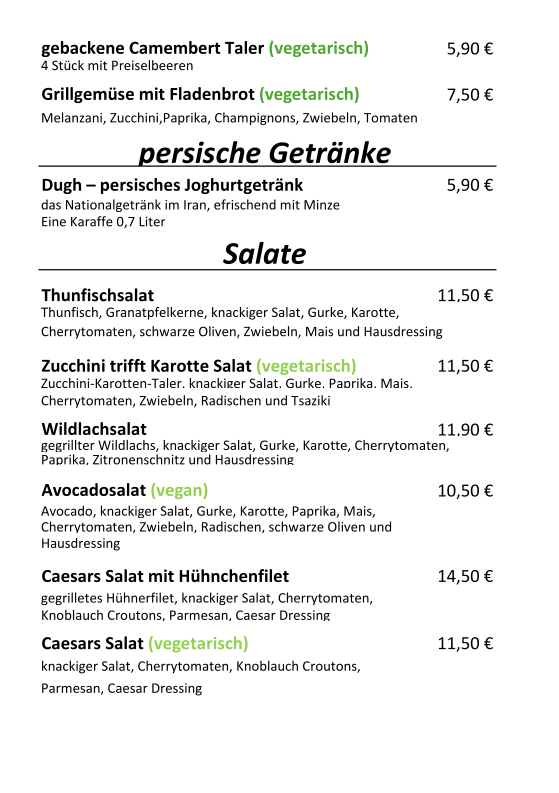 gebackene Camembert Taler (vegetarisch) 5,90 €
4 Stück mit Preiselbeeren

Grillgemüse mit Fladenbrot (vegetarisch) 7,50 €
Melanzani, Zucchini,Paprika, Champignons, Zwiebeln, Tomaten

persische Getränke

Dugh – persisches Joghurtgetränk 5,90 €
das Nationalgetränk im Iran, efrischend mit Minze
Eine Karaffe 0,7 Liter

Salate

Thunfischsalat 11,50 €
Thunfisch, Granatpfelkerne, knackiger Salat, Gurke, Karotte, Cherrytomaten, schwarze Oliven, Zwiebeln, Mais und Hausdressing

Zucchini trifft Karotte Salat (vegetarisch) 11,50 €
Zucchini-Karotten-Taler, knackiger Salat, Gurke, Paprika, Mais, Cherrytomaten, Zwiebeln, Radischen und Tsaziki

Wildlachsalat 11,90 €
gegrillter Wildlachs, knackiger Salat, Gurke, Karotte, Cherrytomaten, Paprika, Zitronenschnitz und Hausdressing

Avocadosalat (vegan) 10,50 €
Avocado, knackiger Salat, Gurke, Karotte, Paprika, Mais, Cherrytomaten, Zwiebeln, Radischen, schwarze Oliven und Hausdressing

Caesars Salat mit Hühnchenfilet 14,50 €
gegrilletes Hühnerfilet, knackiger Salat, Cherrytomaten, Knoblauch Croutons, Parmesan, Caesar Dressing

Caesars Salat (vegetarisch) 11,50 €
knackiger Salat, Cherrytomaten, Knoblauch Croutons, Parmesan, Caesar Dressing